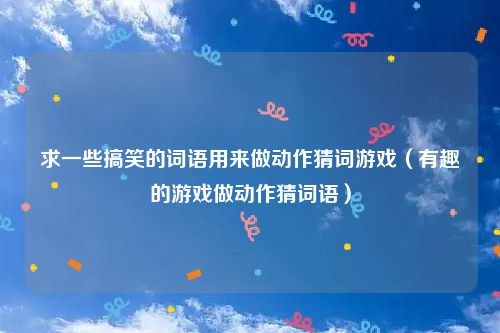 求一些搞笑的词语用来做动作猜词游戏（有趣的游戏做动作猜词语）